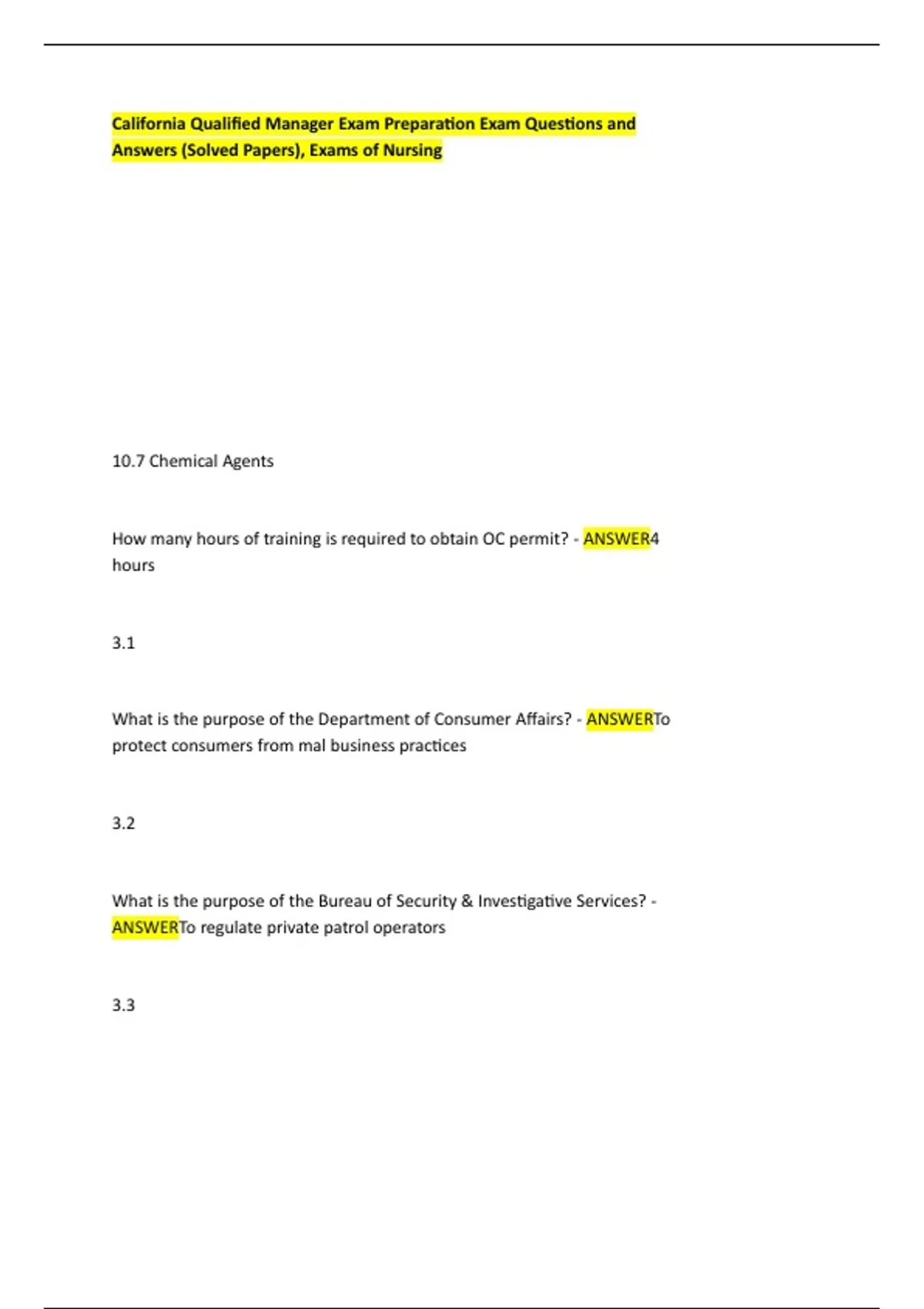 California Qualified Manager Exam Preparation Exam Questions and Answers (Solved Papers), Exams of Nursing

10.7 Chemical Agents

How many hours of training is required to obtain OC permit? - ANSWER4 hours

3.1

What is the purpose of the Department of Consumer Affairs? - ANSWERTo protect consumers from mal business practices

3.2

What is the purpose of the Bureau of Security & Investigative Services? - ANSWERTo regulate private patrol operators

3.3